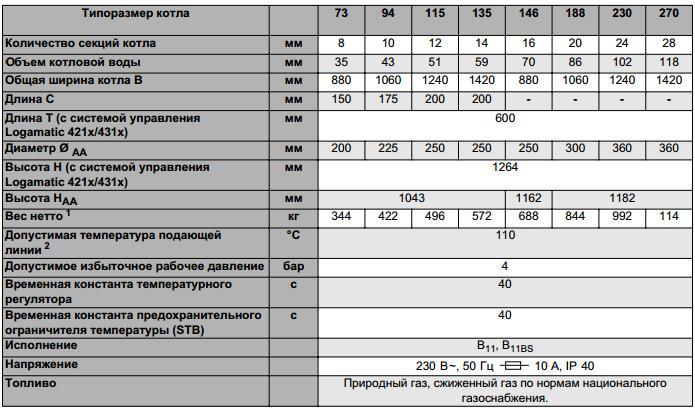 | Типоразмер котла | | 73 | 94 | 115 | 135 | 146 | 188 | 230 | 270 |
|---|---|---|---|---|---|---|---|---|---|
| Количество секций котла | мм | 8 | 10 | 12 | 14 | 16 | 20 | 24 | 28 |
| Объем котловой воды | мм | 35 | 43 | 51 | 59 | 70 | 86 | 102 | 118 |
| Общая ширина котла B | мм | 880 | 1060 | 1240 | 1420 | 880 | 1060 | 1240 | 1420 |
| Длина C | мм | 150 | 175 | 200 | 200 | - | - | - | - |
| Длина T (с системой управления Logamatic 421x/431x) | мм | 600 | | | | | | | |
| Диаметр Ø $_{AA}$ | мм | 200 | 225 | 250 | 250 | 250 | 300 | 360 | 360 |
| Высота H (с системой управления Logamatic 421x/431x) | мм | 1264 | | | | | | | |
| Высота H$_{AA}$ | мм | 1043 | | | | 1162 | 1182 | | |
| Вес нетто $^1$ | кг | 344 | 422 | 496 | 572 | 688 | 844 | 992 | 114 |
| Допустимая температура подающей линии $^2$ | °C | 110 | | | | | | | |
| Допустимое избыточное рабочее давление | бар | 4 | | | | | | | |
| Временная константа температурного регулятора | с | 40 | | | | | | | |
| Временная константа предохранительного ограничителя температуры (STB) | с | 40 | | | | | | | |
| Исполнение | | B$_{11}$, B$_{11BS}$ | | | | | | | |
| Напряжение | | 230 В~, 50 Гц 10 А, IP 40 | | | | | | | |
| Топливо | | Природный газ, сжиженный газ по нормам национального газоснабжения. | | | | | | | |